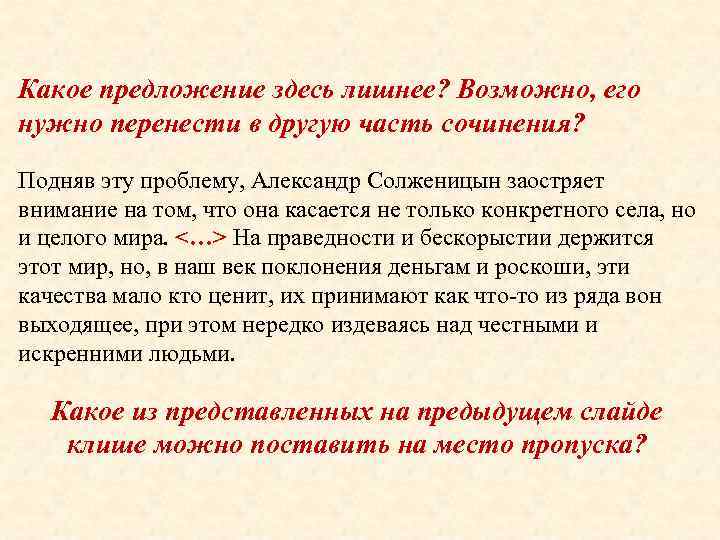 Какое предложение здесь лишнее? Возможно, его нужно перенести в другую часть сочинения?

Подняв эту проблему, Александр Солженицын заостряет внимание на том, что она касается не только конкретного села, но и целого мира. <…> На праведности и бескорыстии держится этот мир, но, в наш век поклонения деньгам и роскоши, эти качества мало кто ценит, их принимают как что-то из ряда вон выходящее, при этом нередко издеваясь над честными и искренними людьми.

Какое из представленных на предыдущем слайде клише можно поставить на место пропуска?